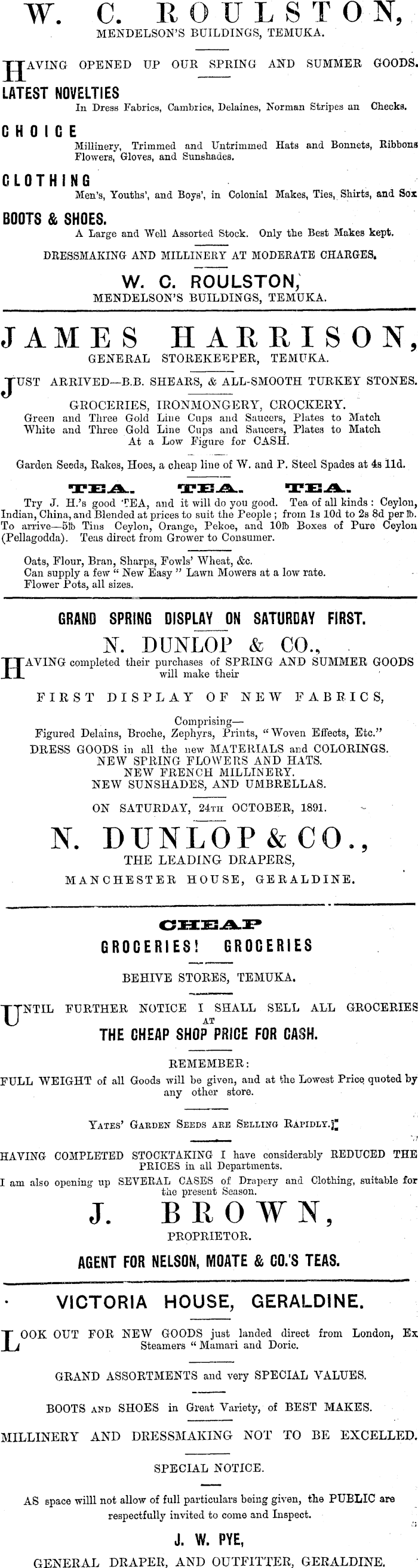 W. C. ROULSTON,
MENDELSON'S BUILDINGS, TEMUKA.

HAVING OPENED UP OUR SPRING AND SUMMER GOODS.

LATEST NOVELTIES
In Dress Fabrics, Cambrics, Delaines, Norman Stripes an Checks.

CHOICE
Millinery, Trimmed and Untrimmed Hats and Bonnets, Ribbons Flowers, Gloves, and Sunshades.

CLOTHING
Men's, Youths', and Boys', in Colonial Makes, Ties, Shirts, and Sox

BOOTS & SHOES.
A Large and Well Assorted Stock. Only the Best Makes kept.

DRESSMAKING AND MILLINERY AT MODERATE CHARGES.

W. C. ROULSTON,
MENDELSON'S BUILDINGS, TEMUKA.

JAMES HARRISON,
GENERAL STOREKEEPER, TEMUKA.

JUST ARRIVED—B.B. SHEARS, & ALL-SMOOTH TURKEY STONES.

GROCERIES, IRONMONGERY, CROCKERY.
Green and Three Gold Line Cups and Saucers, Plates to Match
White and Three Gold Line Cups and Saucers, Plates to Match
At a Low Figure for CASH.

Garden Seeds, Rakes, Hoes, a cheap line of W. and P. Steel Spades at 4s 11d.

TEA. TEA. TEA.
Try J. H.'s good TEA, and it will do you good. Tea of all kinds: Ceylon, Indian, China, and Blended at prices to suit the People; from 1s 10d to 2s 8d per lb. To arrive—5lb Tins Ceylon, Orange, Pekoe, and 10lb Boxes of Pure Ceylon (Pellagodda). Teas direct from Grower to Consumer.

Oats, Flour, Bran, Sharps, Fowls' Wheat, &c.
Can supply a few "New Easy" Lawn Mowers at a low rate.
Flower Pots, all sizes.

GRAND SPRING DISPLAY ON SATURDAY FIRST.

N. DUNLOP & CO.,

HAVING completed their purchases of SPRING AND SUMMER GOODS will make their

FIRST DISPLAY OF NEW FABRICS,

Comprising—
Figured Delains, Broche, Zephyrs, Prints, "Woven Effects, Etc."
DRESS GOODS in all the new MATERIALS and COLORINGS.
NEW SPRING FLOWERS AND HATS.
NEW FRENCH MILLINERY.
NEW SUNSHADES, AND UMBRELLAS.

ON SATURDAY, 24TH OCTOBER, 1891.

N. DUNLOP & CO.,
THE LEADING DRAPERS,
MANCHESTER HOUSE, GERALDINE.

CHEAP
GROCERIES! GROCERIES

BEHIVE STORES, TEMUKA.

UNTIL FURTHER NOTICE I SHALL SELL ALL GROCERIES AT
THE CHEAP SHOP PRICE FOR CASH.

REMEMBER:
FULL WEIGHT of all Goods will be given, and at the Lowest Price quoted by any other store.

YATES' GARDEN SEEDS ARE SELLING RAPIDLY.

HAVING COMPLETED STOCKTAKING I have considerably REDUCED THE PRICES in all Departments.
I am also opening up SEVERAL CASES of Drapery and Clothing, suitable for the present Season.

J. BROWN,
PROPRIETOR.

AGENT FOR NELSON, MOATE & CO.'S TEAS.

VICTORIA HOUSE, GERALDINE.

LOOK OUT FOR NEW GOODS just landed direct from London, Ex Steamers "Mamari and Doric.

GRAND ASSORTMENTS and very SPECIAL VALUES.

BOOTS AND SHOES in Great Variety, of BEST MAKES.

MILLINERY AND DRESSMAKING NOT TO BE EXCELLED.

SPECIAL NOTICE.

AS space willl not allow of full particulars being given, the PUBLIC are respectfully invited to come and Inspect.

J. W. PYE,
GENERAL DRAPER, AND OUTFITTER, GERALDINE.